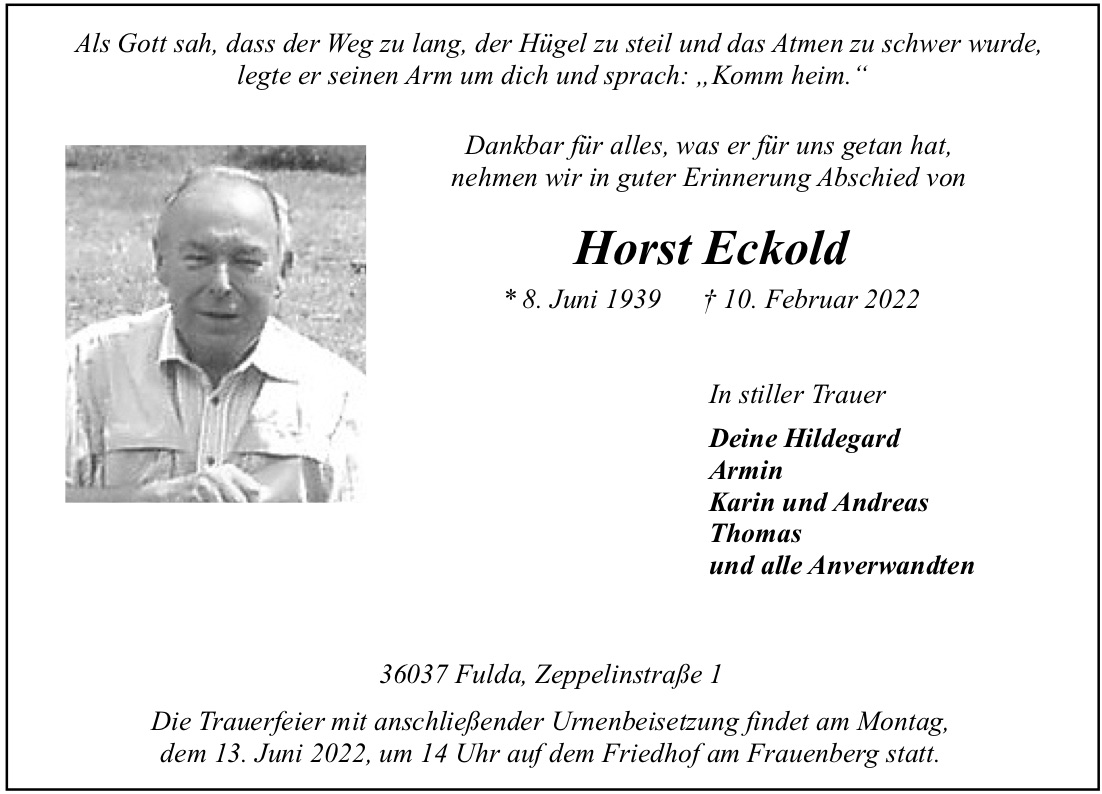 Als Gott sah, dass der Weg zu lang, der Hügel zu steil und das Atmen zu schwer wurde, legte er seinen Arm um dich und sprach: „Komm heim.“

Dankbar für alles, was er für uns getan hat, nehmen wir in guter Erinnerung Abschied von

Horst Eckold

* 8. Juni 1939 † 10. Februar 2022

In stiller Trauer

Deine Hildegard
Armin
Karin und Andreas
Thomas
und alle Anverwandten

36037 Fulda, Zeppelinstraße 1

Die Trauerfeier mit anschließender Urnenbeisetzung findet am Montag, dem 13. Juni 2022, um 14 Uhr auf dem Friedhof am Frauenberg statt.